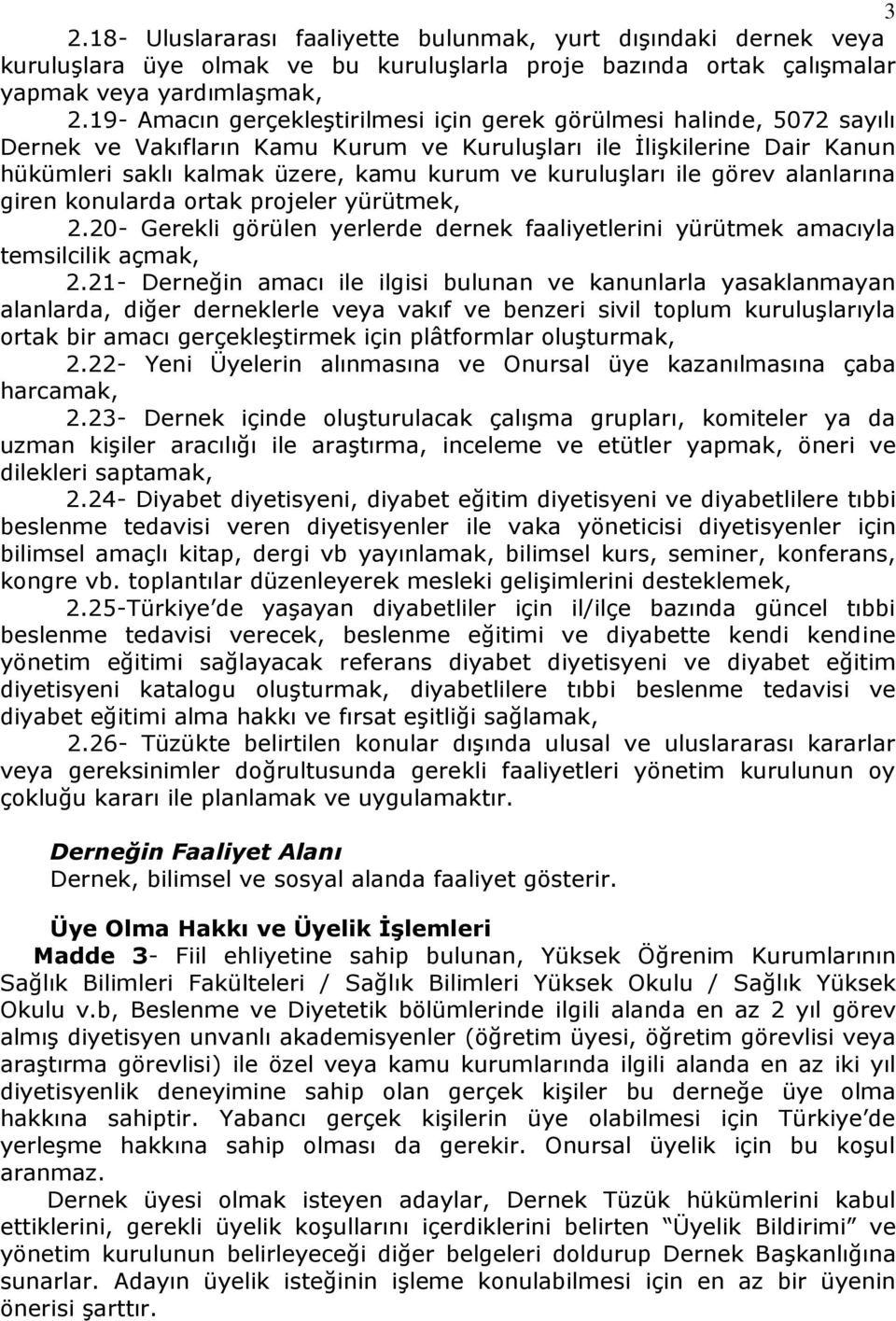 3

2.18- Uluslararası faaliyette bulunmak, yurt dışındaki dernek veya kuruluşlara üye olmak ve bu kuruluşlarla proje bazında ortak çalışmalar yapmak veya yardımlaşmak,

2.19- Amacın gerçekleştirilmesi için gerek görülmesi halinde, 5072 sayılı Dernek ve Vakıfların Kamu Kurum ve Kuruluşları ile İlişkilerine Dair Kanun hükümleri saklı kalmak üzere, kamu kurum ve kuruluşları ile görev alanlarına giren konularda ortak projeler yürütmek,

2.20- Gerekli görülen yerlerde dernek faaliyetlerini yürütmek amacıyla temsilcilik açmak,

2.21- Derneğin amacı ile ilgisi bulunan ve kanunlarla yasaklanmayan alanlarda, diğer derneklerle veya vakıf ve benzeri sivil toplum kuruluşlarıyla ortak bir amacı gerçekleştirmek için plâtformlar oluşturmak,

2.22- Yeni Üyelerin alınmasına ve Onursal üye kazanılmasına çaba harcamak,

2.23- Dernek içinde oluşturulacak çalışma grupları, komiteler ya da uzman kişiler aracılığı ile araştırma, inceleme ve etütler yapmak, öneri ve dilekleri saptamak,

2.24- Diyabet diyetisyeni, diyabet eğitim diyetisyeni ve diyabetlilere tıbbi beslenme tedavisi veren diyetisyenler ile vaka yöneticisi diyetisyenler için bilimsel amaçlı kitap, dergi vb yayınlamak, bilimsel kurs, seminer, konferans, kongre vb. toplantılar düzenleyerek mesleki gelişimlerini desteklemek,

2.25-Türkiye'de yaşayan diyabetliler için il/ilçe bazında güncel tıbbi beslenme tedavisi verecek, beslenme eğitimi ve diyabette kendi kendine yönetim eğitimi sağlayacak referans diyabet diyetisyeni ve diyabet eğitim diyetisyeni katalogu oluşturmak, diyabetlilere tıbbi beslenme tedavisi ve diyabet eğitimi alma hakkı ve fırsat eşitliği sağlamak,

2.26- Tüzükte belirtilen konular dışında ulusal ve uluslararası kararlar veya gereksinimler doğrultusunda gerekli faaliyetleri yönetim kurulunun oy çokluğu kararı ile planlamak ve uygulamaktır.

Derneğin Faaliyet Alanı
Dernek, bilimsel ve sosyal alanda faaliyet gösterir.

Üye Olma Hakkı ve Üyelik İşlemleri
Madde 3- Fiil ehliyetine sahip bulunan, Yüksek Öğrenim Kurumlarının Sağlık Bilimleri Fakülteleri / Sağlık Bilimleri Yüksek Okulu / Sağlık Yüksek Okulu v.b, Beslenme ve Diyetetik bölümlerinde ilgili alanda en az 2 yıl görev almış diyetisyen unvanlı akademisyenler (öğretim üyesi, öğretim görevlisi veya araştırma görevlisi) ile özel veya kamu kurumlarında ilgili alanda en az iki yıl diyetisyenlik deneyimine sahip olan gerçek kişiler bu derneğe üye olma hakkına sahiptir. Yabancı gerçek kişilerin üye olabilmesi için Türkiye'de yerleşme hakkına sahip olması da gerekir. Onursal üyelik için bu koşul aranmaz.

Dernek üyesi olmak isteyen adaylar, Dernek Tüzük hükümlerini kabul ettiklerini, gerekli üyelik koşullarını içerdiklerini belirten "Üyelik Bildirimi" ve yönetim kurulunun belirleyeceği diğer belgeleri doldurup Dernek Başkanlığına sunarlar. Adayın üyelik isteğinin işleme konulabilmesi için en az bir üyenin önerisi şarttır.